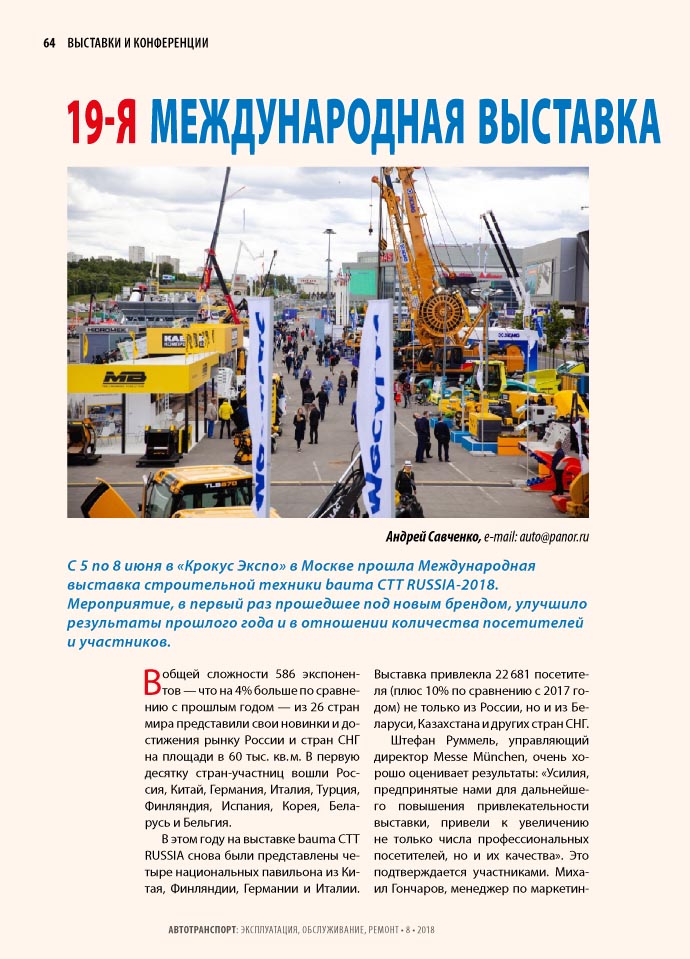 64 ВЫСТАВКИ И КОНФЕРЕНЦИИ

19-Я МЕЖДУНАРОДНАЯ ВЫСТАВКА

Андрей Савченко, e-mail: auto@panor.ru

С 5 по 8 июня в «Крокус Экспо» в Москве прошла Международная выставка строительной техники bauma CTT RUSSIA-2018. Мероприятие, в первый раз прошедшее под новым брендом, улучшило результаты прошлого года и в отношении количества посетителей и участников.

В общей сложности 586 экспонентов — что на 4% больше по сравнению с прошлым годом — из 26 стран мира представили свои новинки и достижения рынку России и стран СНГ на площади в 60 тыс. кв.м. В первую десятку стран-участниц вошли Россия, Китай, Германия, Италия, Турция, Финляндия, Испания, Корея, Беларусь и Бельгия.

В этом году на выставке bauma CTT RUSSIA снова были представлены четыре национальных павильона из Китая, Финляндии, Германии и Италии.

Выставка привлекла 22 681 посетителя (плюс 10% по сравнению с 2017 годом) не только из России, но и из Беларуси, Казахстана и других стран СНГ.

Штефан Руммель, управляющий директор Messe München, очень хорошо оценивает результаты: «Усилия, предпринятые нами для дальнейшего повышения привлекательности выставки, привели к увеличению не только числа профессиональных посетителей, но и их качества». Это подтверждается участниками. Михаил Гончаров, менеджер по маркетин-

АВТОТРАНСПОРТ: ЭКСПЛУАТАЦИЯ, ОБСЛУЖИВАНИЕ, РЕМОНТ • 8 • 2018